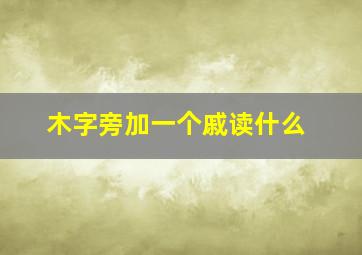 木字旁加一个戚读什么